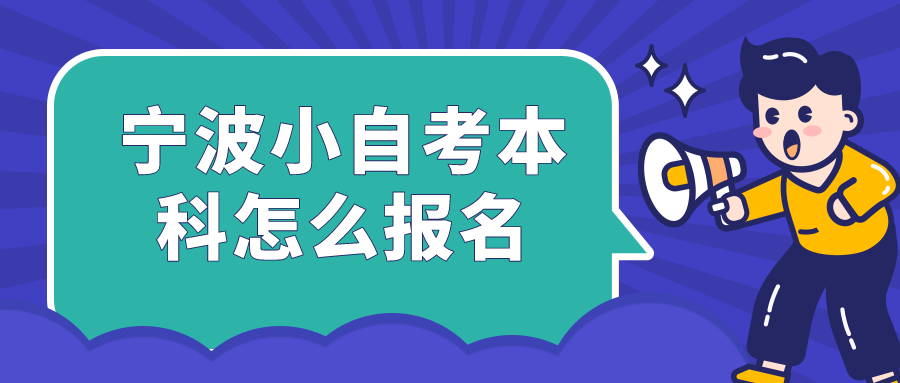 宁波小自考本科怎么报名